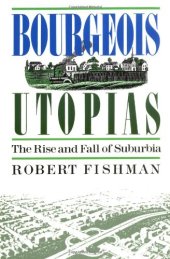 BOURGEOIS

UTOPIAS

The Rise and Fall of Suburbia

ROBERT FISHMAN